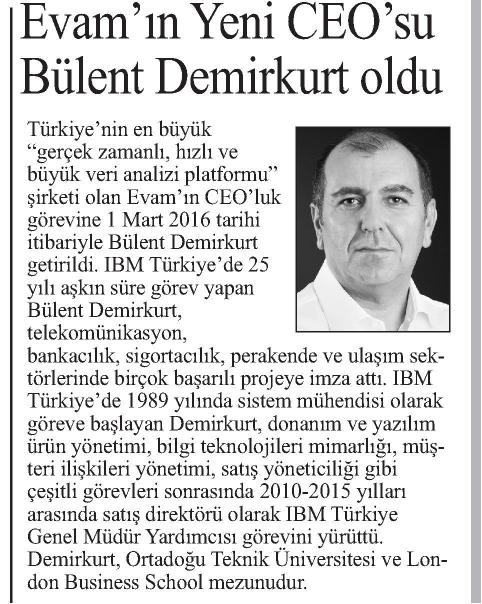 Evam'ın Yeni CEO'su Bülent Demirkurt oldu

Türkiye'nin en büyük "gerçek zamanlı, hızlı ve büyük veri analizi platformu" şirketi olan Evam'ın CEO'luk görevine 1 Mart 2016 tarihi itibariyle Bülent Demirkurt getirildi. IBM Türkiye'de 25 yılı aşkın süre görev yapan Bülent Demirkurt, telekomünikasyon, bankacılık, sigortacılık, perakende ve ulaşım sektörlerinde birçok başarılı projeye imza attı. IBM Türkiye'de 1989 yılında sistem mühendisi olarak göreve başlayan Demirkurt, donanım ve yazılım ürün yönetimi, bilgi teknolojileri mimarlığı, müşteri ilişkileri yönetimi, satış yöneticiliği gibi çeşitli görevleri sonrasında 2010-2015 yılları arasında satış direktörü olarak IBM Türkiye Genel Müdür Yardımcısı görevini yürüttü. Demirkurt, Ortadoğu Teknik Üniversitesi ve London Business School mezunudur.